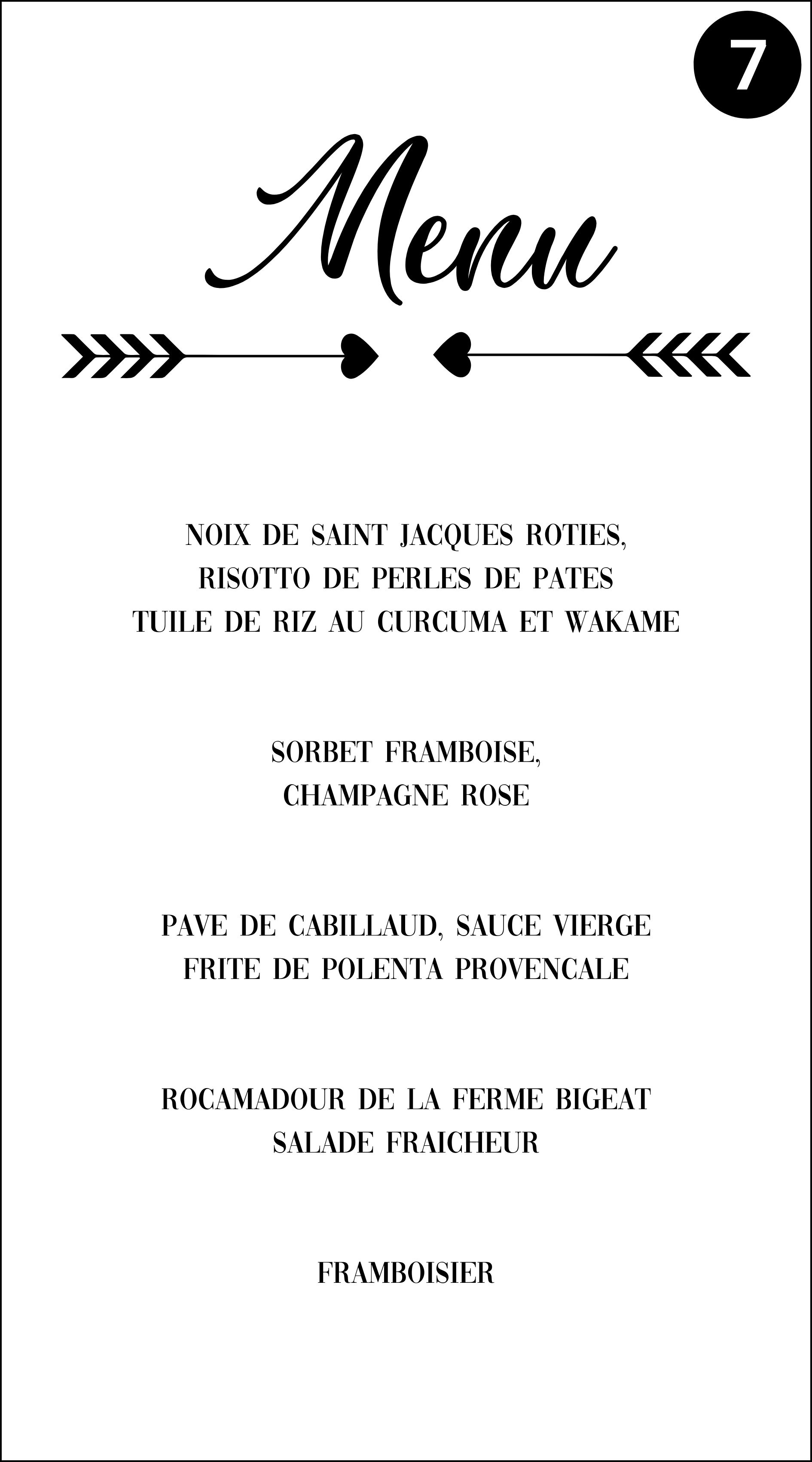 7

Menu

NOIX DE SAINT JACQUES ROTIES, RISOTTO DE PERLES DE PATES TUILE DE RIZ AU CURCUMA ET WAKAME

SORBET FRAMBOISE, CHAMPAGNE ROSE

PAVE DE CABILLAUD, SAUCE VIERGE FRITE DE POLENTA PROVENCALE

ROCAMADOUR DE LA FERME BIGEAT SALADE FRAICHEUR

FRAMBOISIER